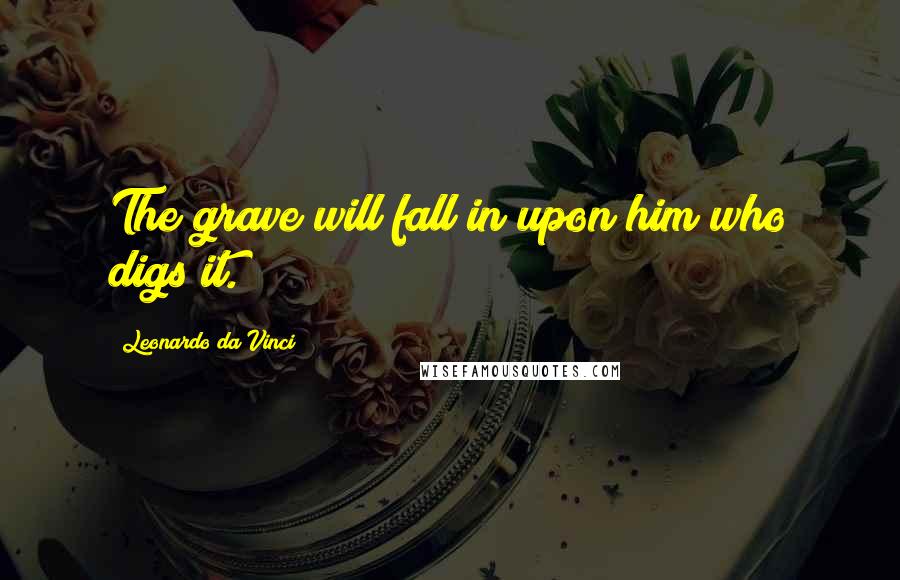 The grave will fall in upon him who digs it.

Leonardo da Vinci

WISEFAMOUSQUOTES.COM